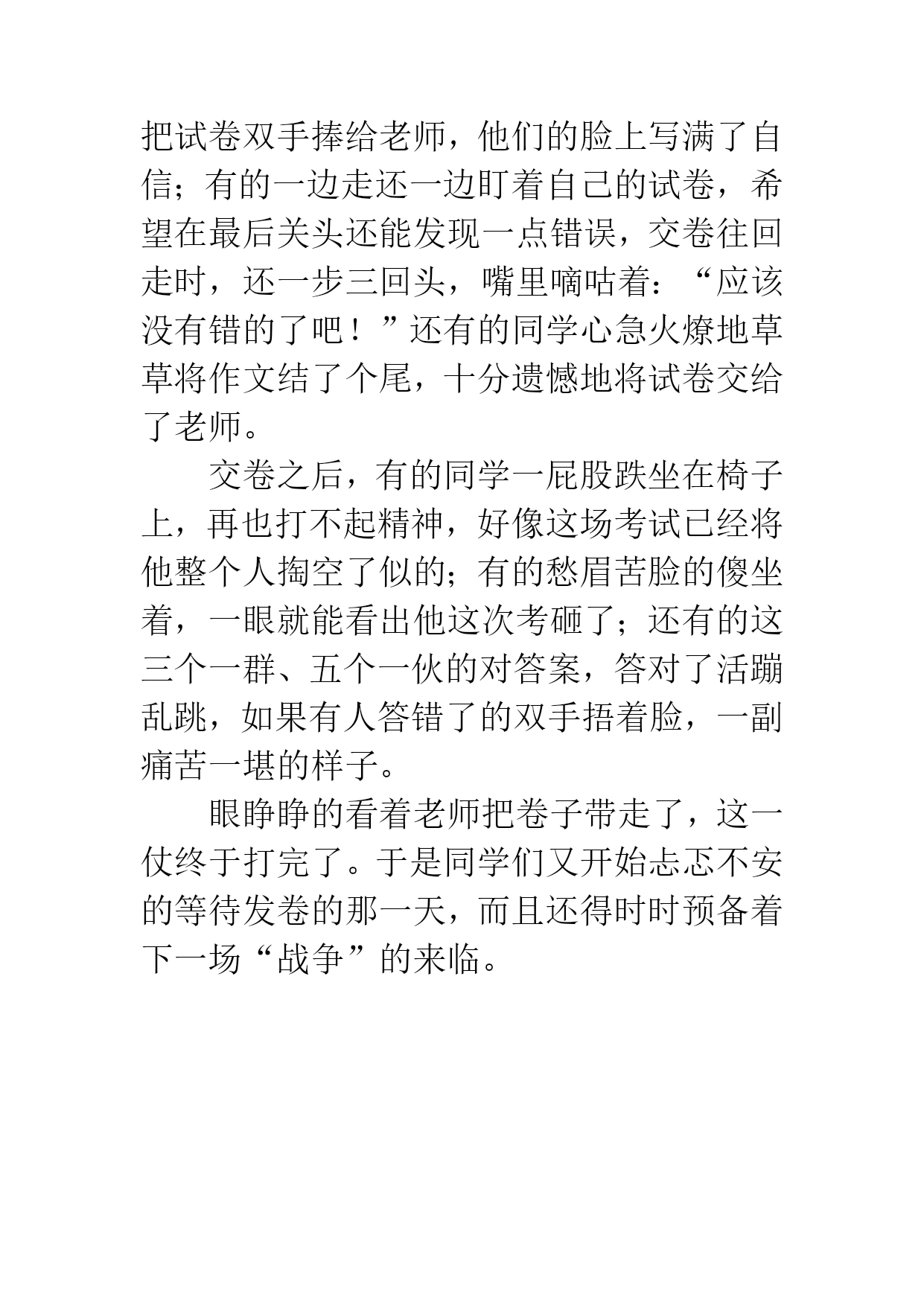 把试卷双手捧给老师，他们的脸上写满了自信；有的一边走还一边盯着自己的试卷，希望在最后关头还能发现一点错误，交卷往回走时，还一步三回头，嘴里嘀咕着：“应该没有错的了吧！”还有的同学心急火燎地草草将作文结了个尾，十分遗憾地将试卷交给了老师。

交卷之后，有的同学一屁股跌坐在椅子上，再也打不起精神，好像这场考试已经将他整个人掏空了似的；有的愁眉苦脸的傻坐着，一眼就能看出他这次考砸了；还有的这三个一群、五个一伙的对答案，答对了活蹦乱跳，如果有人答错了的双手捂着脸，一副痛苦一堪的样子。

眼睁睁的看着老师把卷子带走了，这一仗终于打完了。于是同学们又开始忐忑不安的等待发卷的那一天，而且还得时时预备着下一场“战争”的来临。